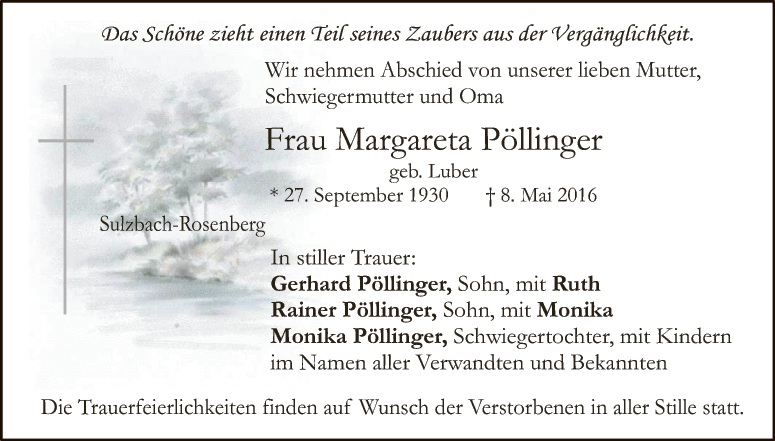 Das Schöne zieht einen Teil seines Zaubers aus der Vergänglichkeit.

Wir nehmen Abschied von unserer lieben Mutter, Schwiegermutter und Oma

Frau Margareta Pöllinger

geb. Luber

* 27. September 1930 † 8. Mai 2016

Sulzbach-Rosenberg

In stiller Trauer:
Gerhard Pöllinger, Sohn, mit Ruth
Rainer Pöllinger, Sohn, mit Monika
Monika Pöllinger, Schwiegertochter, mit Kindern
im Namen aller Verwandten und Bekannten

Die Trauerfeierlichkeiten finden auf Wunsch der Verstorbenen in aller Stille statt.